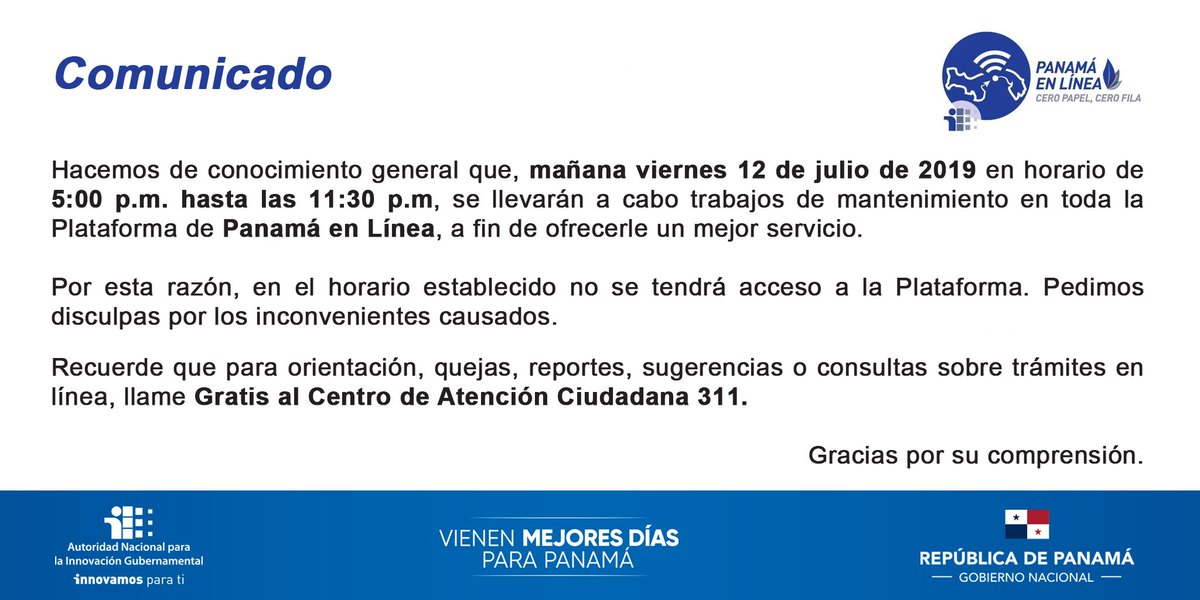 Comunicado

PANAMÁ EN LÍNEA
CERO PAPEL, CERO FILA

Hacemos de conocimiento general que, mañana viernes 12 de julio de 2019 en horario de 5:00 p.m. hasta las 11:30 p.m, se llevarán a cabo trabajos de mantenimiento en toda la Plataforma de Panamá en Línea, a fin de ofrecerle un mejor servicio.

Por esta razón, en el horario establecido no se tendrá acceso a la Plataforma. Pedimos disculpas por los inconvenientes causados.

Recuerde que para orientación, quejas, reportes, sugerencias o consultas sobre trámites en línea, llame Gratis al Centro de Atención Ciudadana 311.

Gracias por su comprensión.

Autoridad Nacional para la Innovación Gubernamental
innovamos para ti

VIENEN MEJORES DÍAS PARA PANAMÁ

REPÚBLICA DE PANAMÁ
GOBIERNO NACIONAL